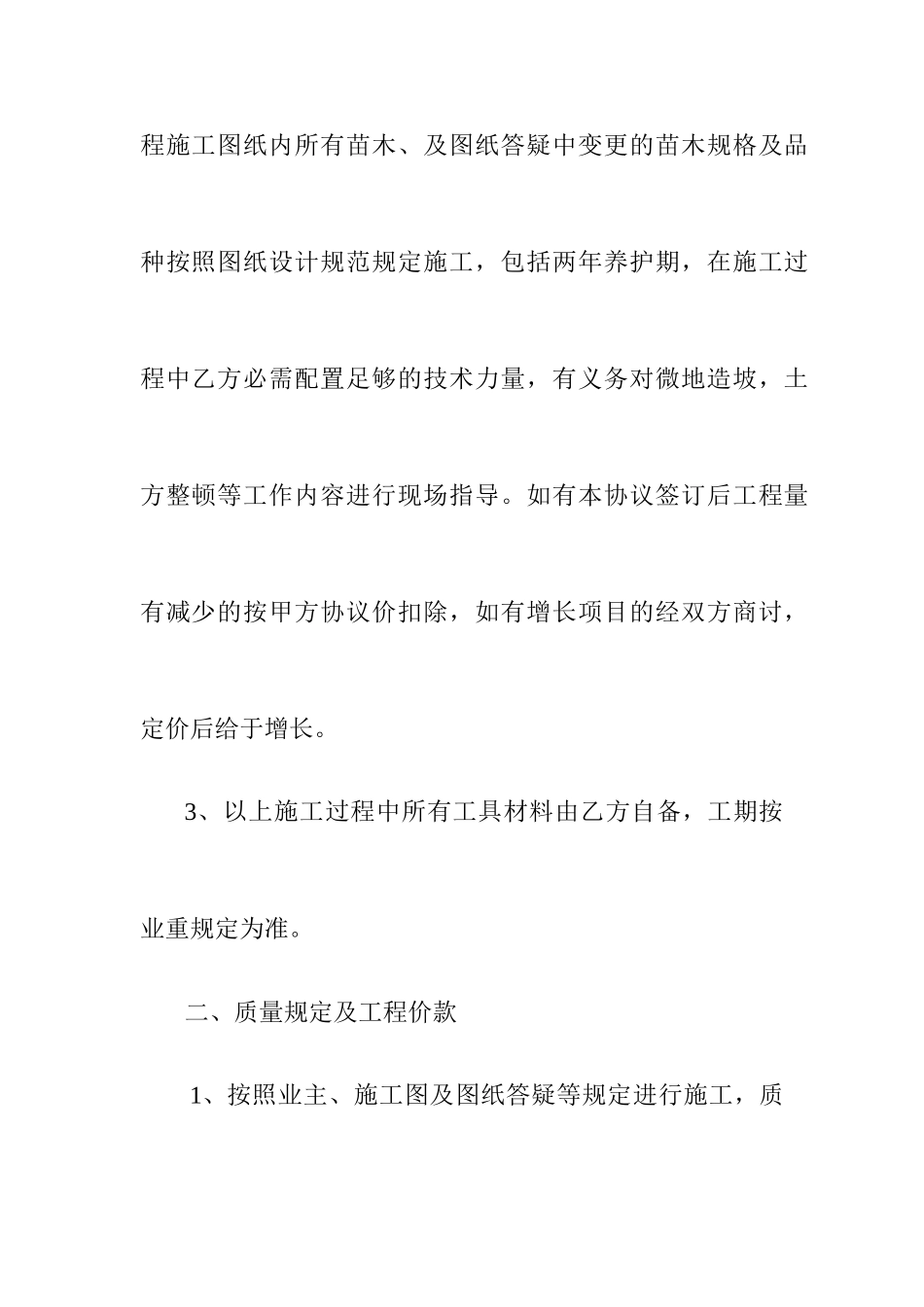 程施工图纸内所有苗木、及图纸答疑中变更的苗木规格及品种按照图纸设计规范规定施工，包括两年养护期，在施工过程中乙方必需配置足够的技术力量，有义务对微地造坡，土方整顿等工作内容进行现场指导。如有本协议签订后工程量有减少的按甲方协议价扣除，如有增长项目的经双方商讨，定价后给于增长。

3、以上施工过程中所有工具材料由乙方自备，工期按业重规定为准。

二、质量规定及工程价款

1、按照业主、施工图及图纸答疑等规定进行施工，质